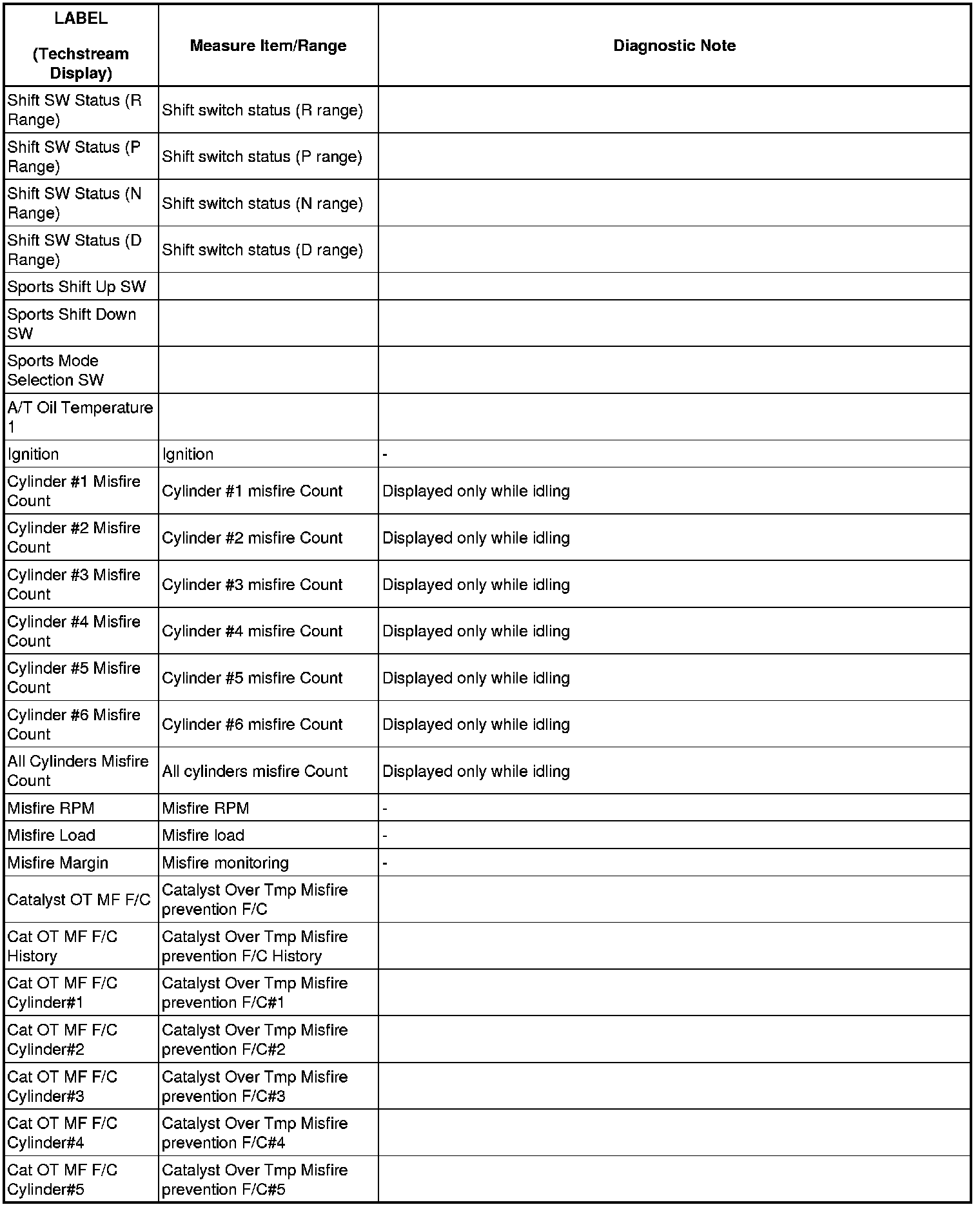 | LABEL (Techstream Display) | Measure Item/Range | Diagnostic Note |
|---|---|---|
| Shift SW Status (R Range) | Shift switch status (R range) | |
| Shift SW Status (P Range) | Shift switch status (P range) | |
| Shift SW Status (N Range) | Shift switch status (N range) | |
| Shift SW Status (D Range) | Shift switch status (D range) | |
| Sports Shift Up SW | | |
| Sports Shift Down SW | | |
| Sports Mode Selection SW | | |
| A/T Oil Temperature 1 | | |
| Ignition | Ignition | - |
| Cylinder #1 Misfire Count | Cylinder #1 misfire Count | Displayed only while idling |
| Cylinder #2 Misfire Count | Cylinder #2 misfire Count | Displayed only while idling |
| Cylinder #3 Misfire Count | Cylinder #3 misfire Count | Displayed only while idling |
| Cylinder #4 Misfire Count | Cylinder #4 misfire Count | Displayed only while idling |
| Cylinder #5 Misfire Count | Cylinder #5 misfire Count | Displayed only while idling |
| Cylinder #6 Misfire Count | Cylinder #6 misfire Count | Displayed only while idling |
| All Cylinders Misfire Count | All cylinders misfire Count | Displayed only while idling |
| Misfire RPM | Misfire RPM | - |
| Misfire Load | Misfire load | - |
| Misfire Margin | Misfire monitoring | - |
| Catalyst OT MF F/C | Catalyst Over Tmp Misfire prevention F/C | |
| Cat OT MF F/C History | Catalyst Over Tmp Misfire prevention F/C History | |
| Cat OT MF F/C Cylinder#1 | Catalyst Over Tmp Misfire prevention F/C#1 | |
| Cat OT MF F/C Cylinder#2 | Catalyst Over Tmp Misfire prevention F/C#2 | |
| Cat OT MF F/C Cylinder#3 | Catalyst Over Tmp Misfire prevention F/C#3 | |
| Cat OT MF F/C Cylinder#4 | Catalyst Over Tmp Misfire prevention F/C#4 | |
| Cat OT MF F/C Cylinder#5 | Catalyst Over Tmp Misfire prevention F/C#5 | |